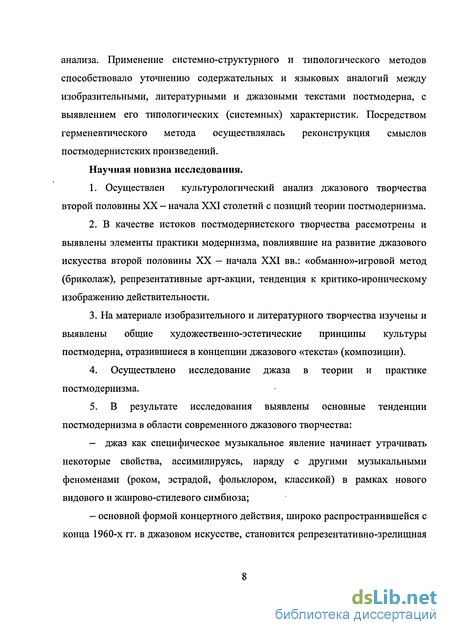 анализа. Применение системно-структурного и типологического методов способствовало уточнению содержательных и языковых аналогий между изобразительными, литературными и джазовыми текстами постмодерна, с выявлением его типологических (системных) характеристик. Посредством герменевтического метода осуществлялась реконструкция смыслов постмодернистских произведений.

Научная новизна исследования.

1. Осуществлен культурологический анализ джазового творчества второй половины XX – начала XXI столетий с позиций теории постмодернизма.

2. В качестве истоков постмодернистского творчества рассмотрены и выявлены элементы практики модернизма, повлиявшие на развитие джазового искусства второй половины XX – начала XXI вв.: «обманно»-игровой метод (бриколаж), репрезентативные арт-акции, тенденция к критико-ироническому изображению действительности.

3. На материале изобразительного и литературного творчества изучены и выявлены общие художественно-эстетические принципы культуры постмодерна, отразившиеся в концепции джазового «текста» (композиции).

4. Осуществлено исследование джаза в теории и практике постмодернизма.

5. В результате исследования выявлены основные тенденции постмодернизма в области современного джазового творчества:

– джаз как специфическое музыкальное явление начинает утрачивать некоторые свойства, ассимилируясь, наряду с другими музыкальными феноменами (роком, эстрадой, фольклором, классикой) в рамках нового видового и жанрово-стилевого симбиоза;

– основной формой концертного действия, широко распространившейся с конца 1960-х гг. в джазовом искусстве, становится репрезентативно-зрелищная

8

dsLib.net
библиотека диссертаций